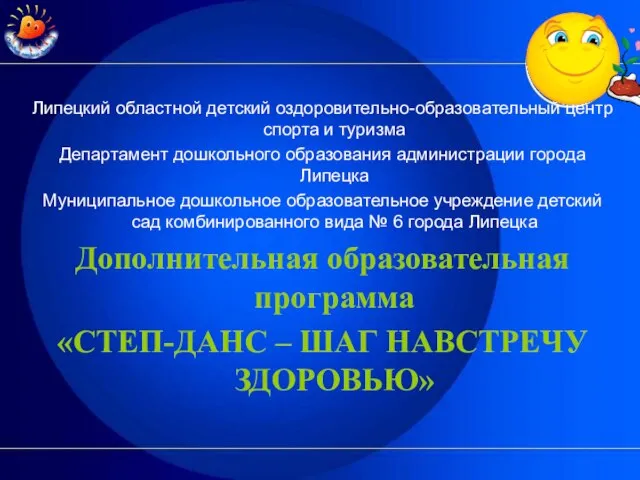 Липецкий областной детский оздоровительно-образовательный центр спорта и туризма

Департамент дошкольного образования администрации города Липецка

Муниципальное дошкольное образовательное учреждение детский сад комбинированного вида № 6 города Липецка

Дополнительная образовательная программа

«СТЕП-ДАНС – ШАГ НАВСТРЕЧУ ЗДОРОВЬЮ»